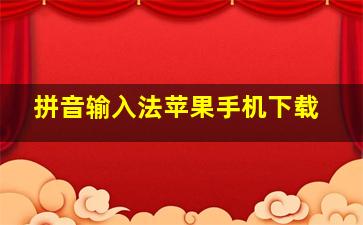 拼音输入法苹果手机下载